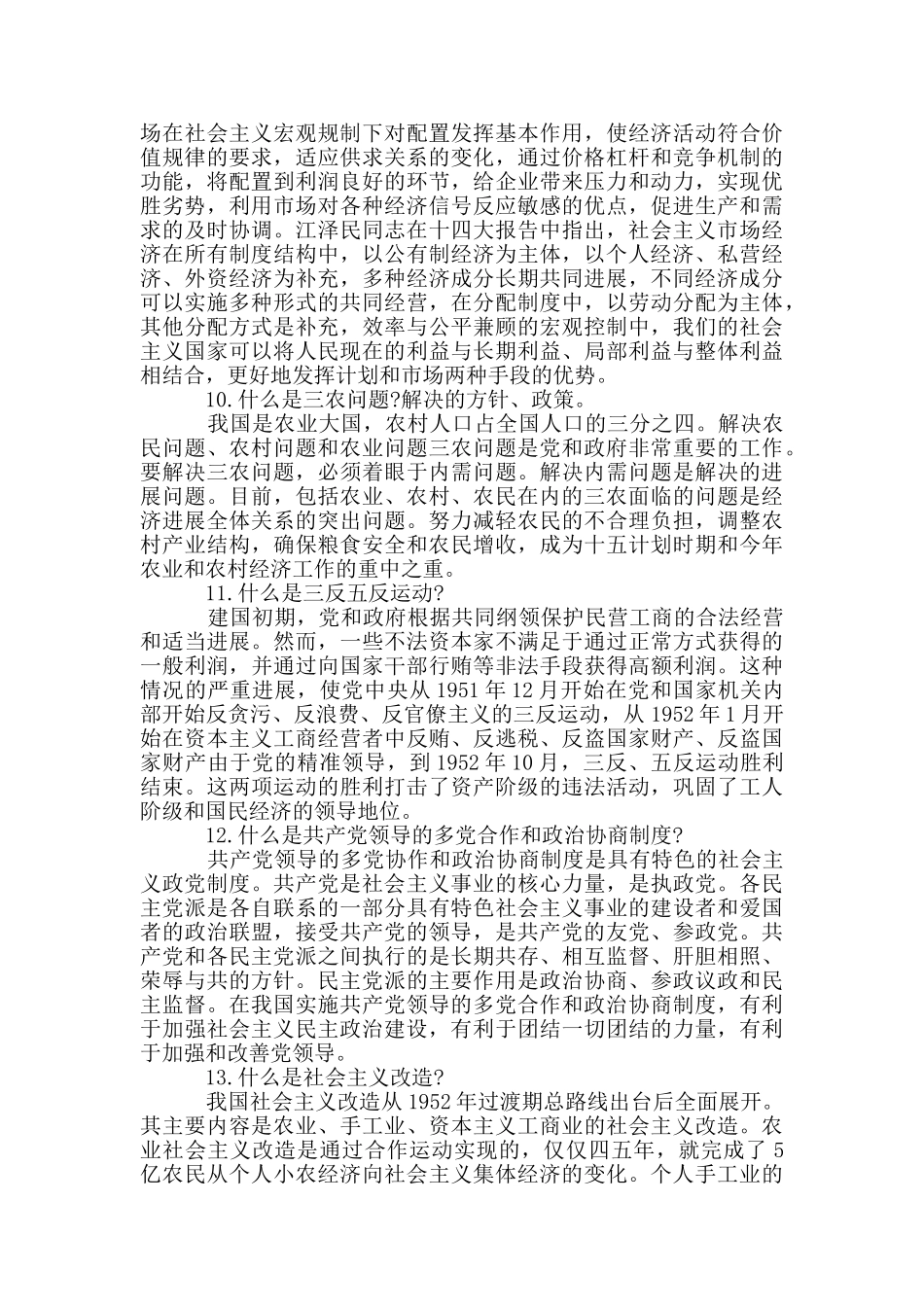 场在社会主义宏观规制下对配置发挥基本作用，使经济活动符合价值规律的要求，适应供求关系的变化，通过价格杠杆和竞争机制的功能，将配置到利润良好的环节，给企业带来压力和动力，实现优胜劣势，利用市场对各种经济信号反应敏感的优点，促进生产和需求的及时协调。江泽民同志在十四大报告中指出，社会主义市场经济在所有制度结构中，以公有制经济为主体，以个人经济、私营经济、外资经济为补充，多种经济成分长期共同进展，不同经济成分可以实施多种形式的共同经营，在分配制度中，以劳动分配为主体，其他分配方式是补充，效率与公平兼顾的宏观控制中，我们的社会主义国家可以将人民现在的利益与长期利益、局部利益与整体利益相结合，更好地发挥计划和市场两种手段的优势。

10.什么是三农问题?解决的方针、政策。

我国是农业大国，农村人口占全国人口的三分之四。解决农民问题、农村问题和农业问题三农问题是党和政府非常重要的工作。要解决三农问题，必须着眼于内需问题。解决内需问题是解决的进展问题。目前，包括农业、农村、农民在内的三农面临的问题是经济进展全体关系的突出问题。努力减轻农民的不合理负担，调整农村产业结构，确保粮食安全和农民增收，成为十五计划时期和今年农业和农村经济工作的重中之重。

11.什么是三反五反运动?

建国初期，党和政府根据共同纲领保护民营工商的合法经营和适当进展。然而，一些不法资本家不满足于通过正常方式获得的一般利润，并通过向国家干部行贿等非法手段获得高额利润。这种情况的严重进展，使党中央从 1951 年 12 月开始在党和国家机关内部开始反贪污、反浪费、反官僚主义的三反运动，从 1952 年 1 月开始在资本主义工商经营者中反贿、反逃税、反盗国家财产、反盗国家财产由于党的精准领导，到 1952 年 10 月，三反、五反运动胜利结束。这两项运动的胜利打击了资产阶级的违法活动，巩固了工人阶级和国民经济的领导地位。

12.什么是共产党领导的多党合作和政治协商制度?

共产党领导的多党协作和政治协商制度是具有特色的社会主义政党制度。共产党是社会主义事业的核心力量，是执政党。各民主党派是各自联系的一部分具有特色社会主义事业的建设者和爱国者的政治联盟，接受共产党的领导，是共产党的友党、参政党。共产党和各民主党派之间执行的是长期共存、相互监督、肝胆相照、荣辱与共的方针。民主党派的主要作用是政治协商、参政议政和民主监督。在我国实施共产党领导的多党合作和政治协商制度，有利于加强社会主义民主政治建设，有利于团结一切团结的力量，有利于加强和改善党领导。

13.什么是社会主义改造?

我国社会主义改造从 1952 年过渡期总路线出台后全面展开。其主要内容是农业、手工业、资本主义工商业的社会主义改造。农业社会主义改造是通过合作运动实现的，仅仅四五年，就完成了 5 亿农民从个人小农经济向社会主义集体经济的变化。个人手工业的